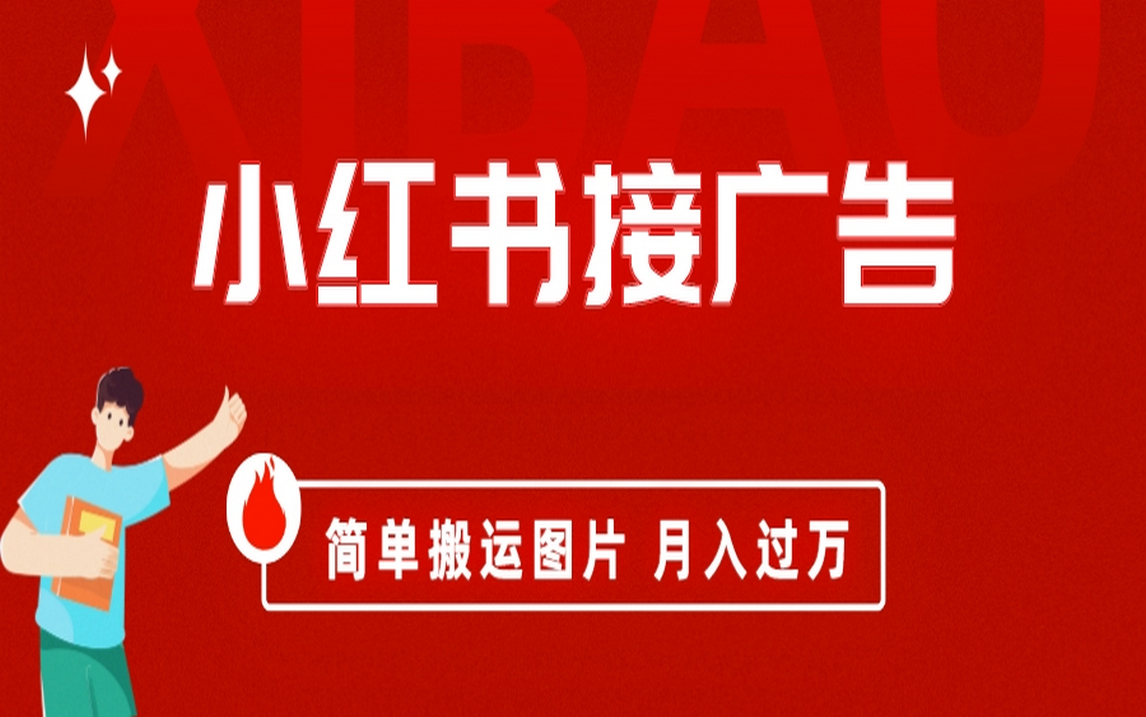 XIBAO

小红书接广告

简单搬运图片 月入过万